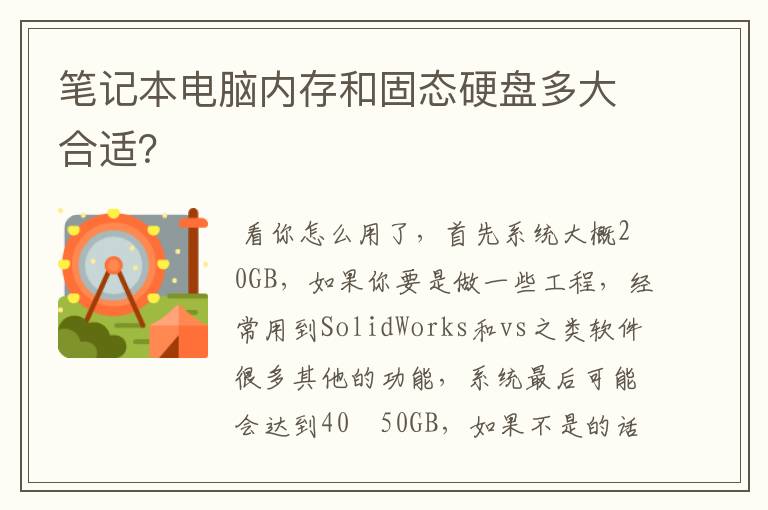 笔记本电脑内存和固态硬盘多大合适?

看你怎么用了，首先系统大概20GB，如果你要是做一些工程，经常用到SolidWorks和vs之类软件很多其他的功能，系统最后可能会达到40 50GB，如果不是的话